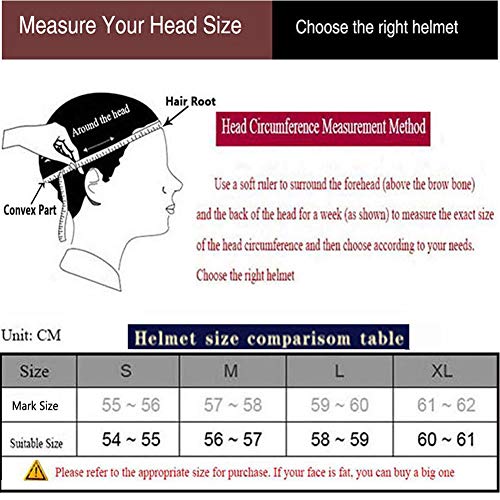 Measure Your Head Size

Choose the right helmet

Hair Root

Around the head

Convex Part

Head Circumference Measurement Method

Use a soft ruler to surround the forehead (above the brow bone) and the back of the head for a week (as shown) to measure the exact size of the head circumference and then choose according to your needs. Choose the right helmet

Unit: CM

Helmet size comparisom table

| Size | S | M | L | XL |
|---|---|---|---|---|
| Mark Size | 55 ~ 56 | 57 ~ 58 | 59 ~ 60 | 61 ~ 62 |
| Suitable Size | 54 ~ 55 | 56 ~ 57 | 58 ~ 59 | 60 ~ 61 |

Please refer to the appropriate size for purchase. If your face is fat, you can buy a big one